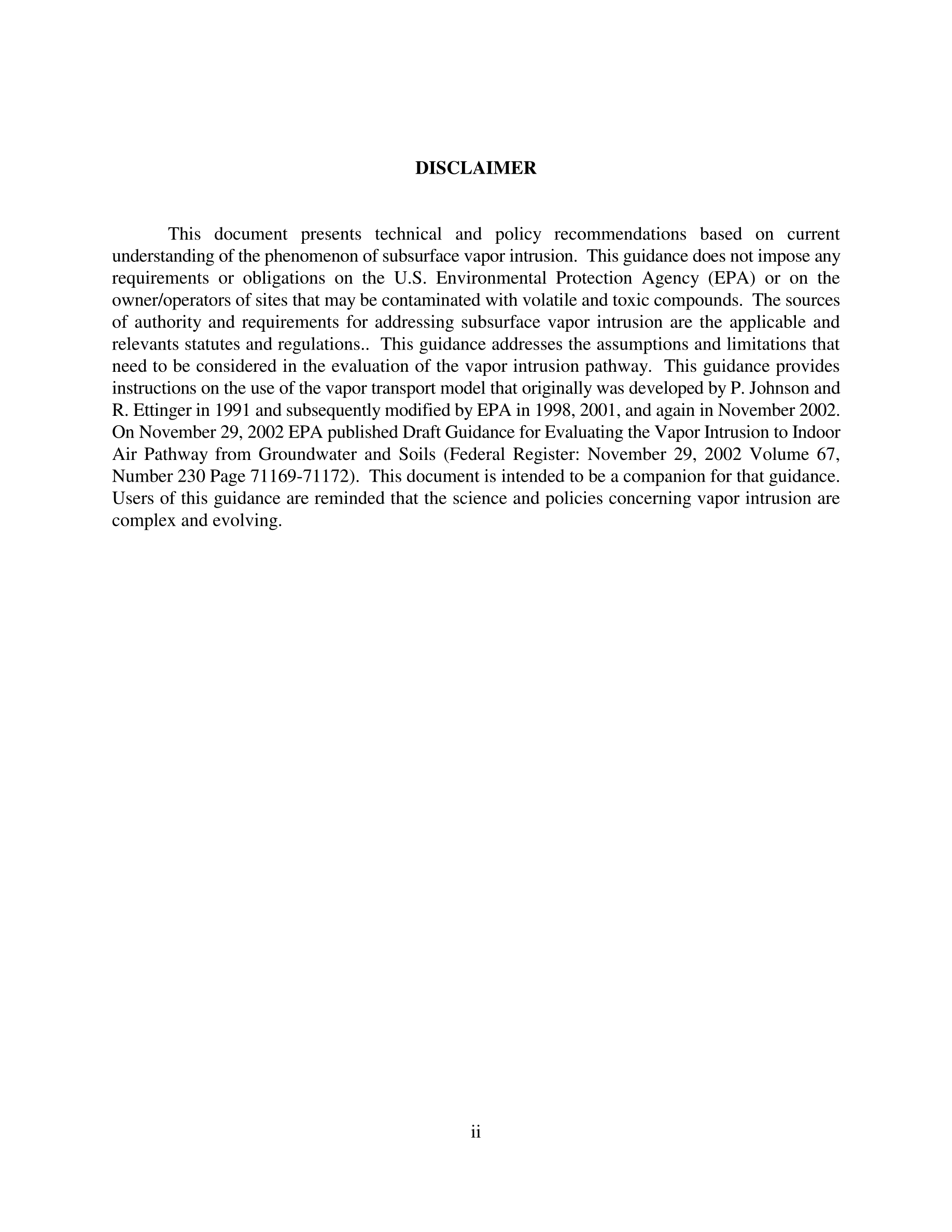 DISCLAIMER

This document presents technical and policy recommendations based on current understanding of the phenomenon of subsurface vapor intrusion. This guidance does not impose any requirements or obligations on the U.S. Environmental Protection Agency (EPA) or on the owner/operators of sites that may be contaminated with volatile and toxic compounds. The sources of authority and requirements for addressing subsurface vapor intrusion are the applicable and relevants statutes and regulations.. This guidance addresses the assumptions and limitations that need to be considered in the evaluation of the vapor intrusion pathway. This guidance provides instructions on the use of the vapor transport model that originally was developed by P. Johnson and R. Ettinger in 1991 and subsequently modified by EPA in 1998, 2001, and again in November 2002. On November 29, 2002 EPA published Draft Guidance for Evaluating the Vapor Intrusion to Indoor Air Pathway from Groundwater and Soils (Federal Register: November 29, 2002 Volume 67, Number 230 Page 71169-71172). This document is intended to be a companion for that guidance. Users of this guidance are reminded that the science and policies concerning vapor intrusion are complex and evolving.

ii